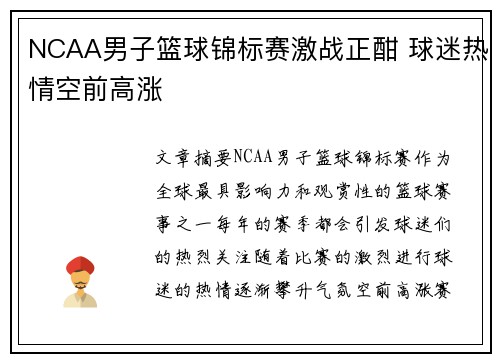 NCAA男子篮球锦标赛激战正酣 球迷热情空前高涨

文章摘要NCAA男子篮球锦标赛作为全球最具影响力和观赏性的篮球赛事之一每年的赛季都会引发球迷们的热烈关注随着比赛的激烈进行球迷的热情逐渐攀升气氛空前高涨赛